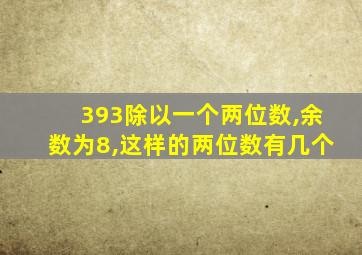 393除以一个两位数,余数为8,这样的两位数有几个